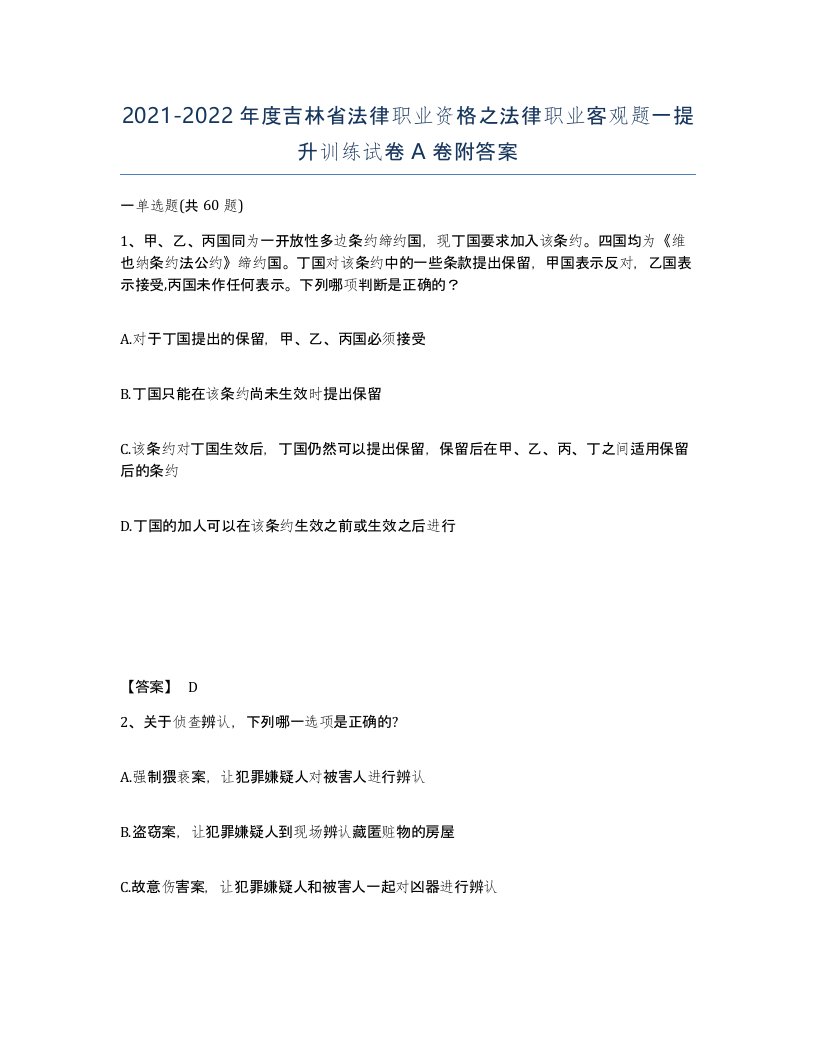 2021-2022年度吉林省法律职业资格之法律职业客观题一提升训练试卷A卷附答案

一单选题(共 60 题)

1、甲、乙、丙国同为一开放性多边条约缔约国，现丁国要求加入该条约。四国均为《维也纳条约法公约》缔约国。丁国对该条约中的一些条款提出保留，甲国表示反对，乙国表示接受,丙国未作任何表示。下列哪项判断是正确的？

A.对于丁国提出的保留，甲、乙、丙国必须接受

B.丁国只能在该条约尚未生效时提出保留

C.该条约对丁国生效后，丁国仍然可以提出保留，保留后在甲、乙、丙、丁之间适用保留后的条约

D.丁国的加人可以在该条约生效之前或生效之后进行

【答案】 D

2、关于侦查辨认，下列哪一选项是正确的?

A.强制猥亵案，让犯罪嫌疑人对被害人进行辨认

B.盗窃案，让犯罪嫌疑人到现场辨认藏匿赃物的房屋

C.故意伤害案，让犯罪嫌疑人和被害人一起对凶器进行辨认